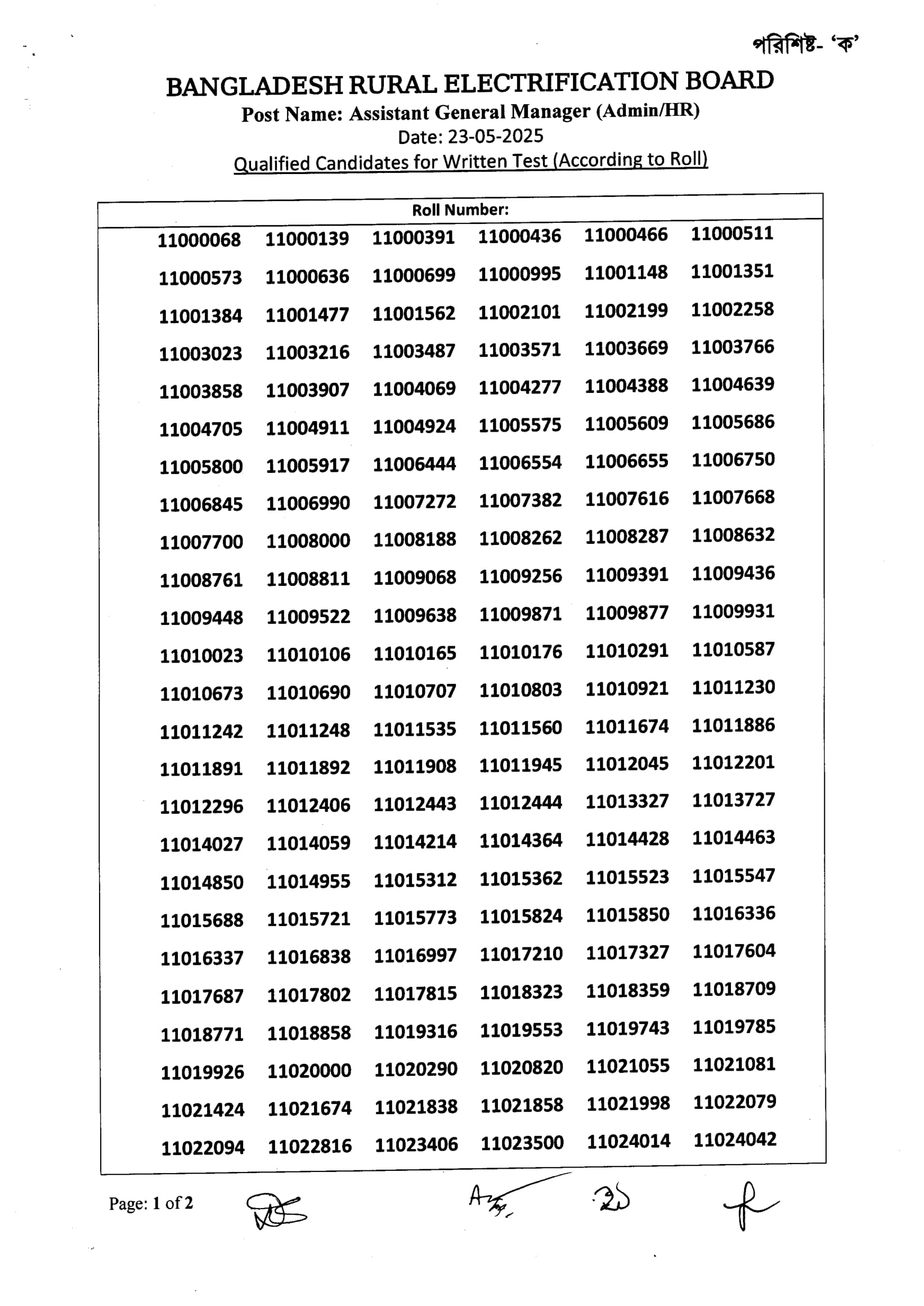 পরিশিষ্ট- 'ক'

BANGLADESH RURAL ELECTRIFICATION BOARD
Post Name: Assistant General Manager (Admin/HR)
Date: 23-05-2025
Qualified Candidates for Written Test (According to Roll)

| Roll Number: | | | | | |
|---|---|---|---|---|---|
| 11000068 | 11000139 | 11000391 | 11000436 | 11000466 | 11000511 |
| 11000573 | 11000636 | 11000699 | 11000995 | 11001148 | 11001351 |
| 11001384 | 11001477 | 11001562 | 11002101 | 11002199 | 11002258 |
| 11003023 | 11003216 | 11003487 | 11003571 | 11003669 | 11003766 |
| 11003858 | 11003907 | 11004069 | 11004277 | 11004388 | 11004639 |
| 11004705 | 11004911 | 11004924 | 11005575 | 11005609 | 11005686 |
| 11005800 | 11005917 | 11006444 | 11006554 | 11006655 | 11006750 |
| 11006845 | 11006990 | 11007272 | 11007382 | 11007616 | 11007668 |
| 11007700 | 11008000 | 11008188 | 11008262 | 11008287 | 11008632 |
| 11008761 | 11008811 | 11009068 | 11009256 | 11009391 | 11009436 |
| 11009448 | 11009522 | 11009638 | 11009871 | 11009877 | 11009931 |
| 11010023 | 11010106 | 11010165 | 11010176 | 11010291 | 11010587 |
| 11010673 | 11010690 | 11010707 | 11010803 | 11010921 | 11011230 |
| 11011242 | 11011248 | 11011535 | 11011560 | 11011674 | 11011886 |
| 11011891 | 11011892 | 11011908 | 11011945 | 11012045 | 11012201 |
| 11012296 | 11012406 | 11012443 | 11012444 | 11013327 | 11013727 |
| 11014027 | 11014059 | 11014214 | 11014364 | 11014428 | 11014463 |
| 11014850 | 11014955 | 11015312 | 11015362 | 11015523 | 11015547 |
| 11015688 | 11015721 | 11015773 | 11015824 | 11015850 | 11016336 |
| 11016337 | 11016838 | 11016997 | 11017210 | 11017327 | 11017604 |
| 11017687 | 11017802 | 11017815 | 11018323 | 11018359 | 11018709 |
| 11018771 | 11018858 | 11019316 | 11019553 | 11019743 | 11019785 |
| 11019926 | 11020000 | 11020290 | 11020820 | 11021055 | 11021081 |
| 11021424 | 11021674 | 11021838 | 11021858 | 11021998 | 11022079 |
| 11022094 | 11022816 | 11023406 | 11023500 | 11024014 | 11024042 |

Page: 1 of 2